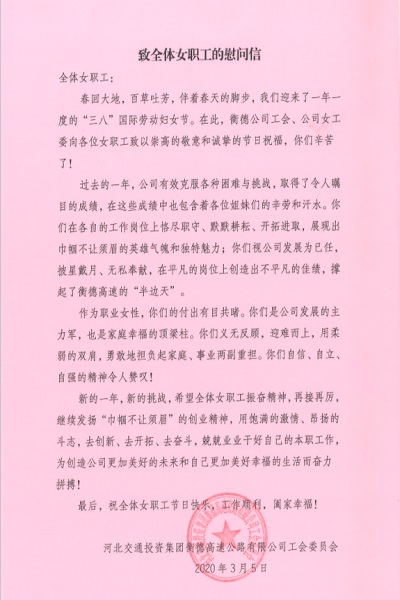 致全体女职工的慰问信

全体女职工：

春回大地，百草吐芳，伴着春天的脚步，我们迎来了一年一度的“三八”国际劳动妇女节。在此，衡德公司工会、公司女工委向各位女职工致以崇高的敬意和诚挚的节日祝福，你们辛苦了！

过去的一年，公司有效克服各种困难与挑战，取得了令人瞩目的成绩，在这些成绩中也包含着各位姐妹们的辛劳和汗水。你们在各自的工作岗位上恪尽职守、默默耕耘、开拓进取，展现出巾帼不让须眉的英雄气魄和独特魅力；你们视公司发展为已任，披星戴月、无私奉献，在平凡的岗位上创造出不平凡的佳绩，撑起了衡德高速的“半边天”。

作为职业女性，你们的付出有目共睹。你们是公司发展的主力军，也是家庭幸福的顶梁柱。你们义无反顾，迎难而上，用柔弱的双肩，勇敢地担负起家庭、事业两副重担。你们自信、自立、自强的精神令人赞叹！

新的一年，新的挑战，希望全体女职工振奋精神，再接再厉，继续发扬“巾帼不让须眉”的创业精神，用饱满的激情、昂扬的斗志，去创新、去开拓、去奋斗，兢兢业业干好自己的本职工作，为创造公司更加美好的未来和自己更加美好幸福的生活而奋力拼搏！

最后，祝全体女职工节日快乐，工作顺利，阖家幸福！

河北交通投资集团衡德高速公路有限公司工会委员会
2020年3月5日